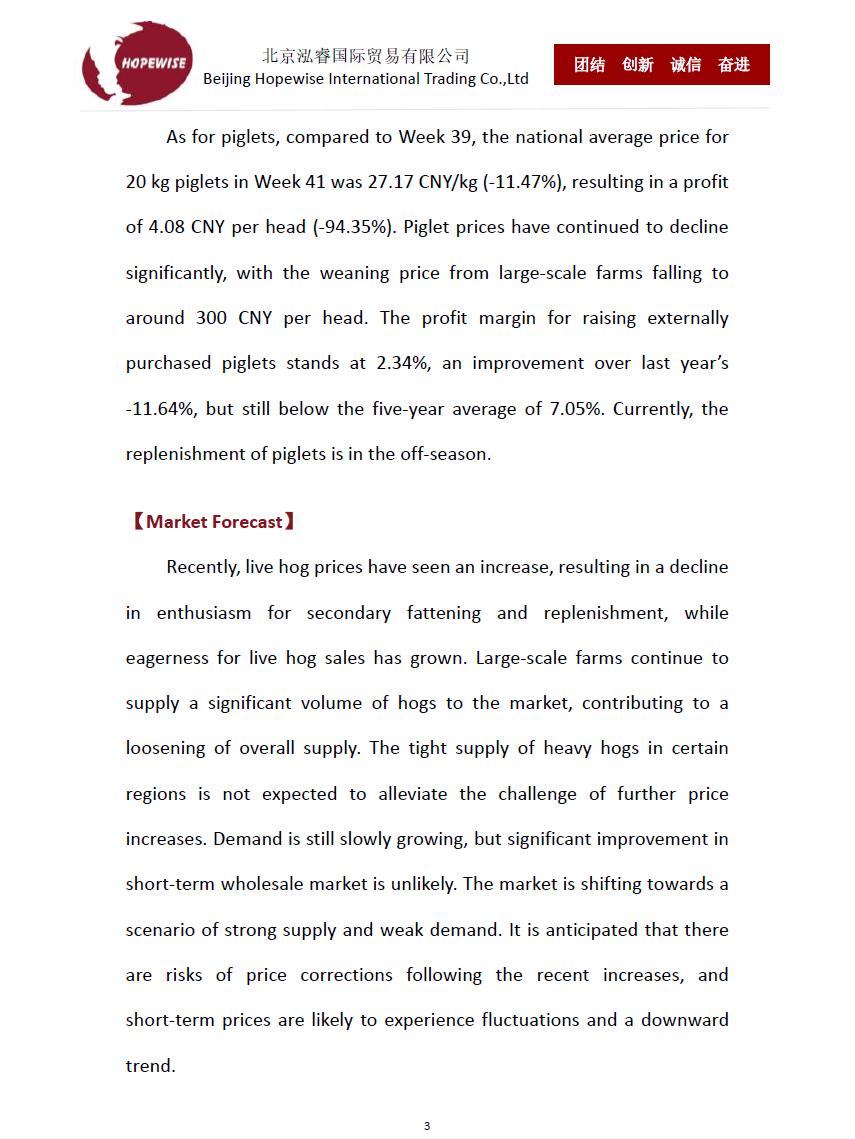 HOPEWISE

北京泓睿国际贸易有限公司
Beijing Hopewise International Trading Co.,Ltd

团结 创新 诚信 奋进

As for piglets, compared to Week 39, the national average price for 20 kg piglets in Week 41 was 27.17 CNY/kg (-11.47%), resulting in a profit of 4.08 CNY per head (-94.35%). Piglet prices have continued to decline significantly, with the weaning price from large-scale farms falling to around 300 CNY per head. The profit margin for raising externally purchased piglets stands at 2.34%, an improvement over last year's -11.64%, but still below the five-year average of 7.05%. Currently, the replenishment of piglets is in the off-season.

【Market Forecast】

Recently, live hog prices have seen an increase, resulting in a decline in enthusiasm for secondary fattening and replenishment, while eagerness for live hog sales has grown. Large-scale farms continue to supply a significant volume of hogs to the market, contributing to a loosening of overall supply. The tight supply of heavy hogs in certain regions is not expected to alleviate the challenge of further price increases. Demand is still slowly growing, but significant improvement in short-term wholesale market is unlikely. The market is shifting towards a scenario of strong supply and weak demand. It is anticipated that there are risks of price corrections following the recent increases, and short-term prices are likely to experience fluctuations and a downward trend.

3